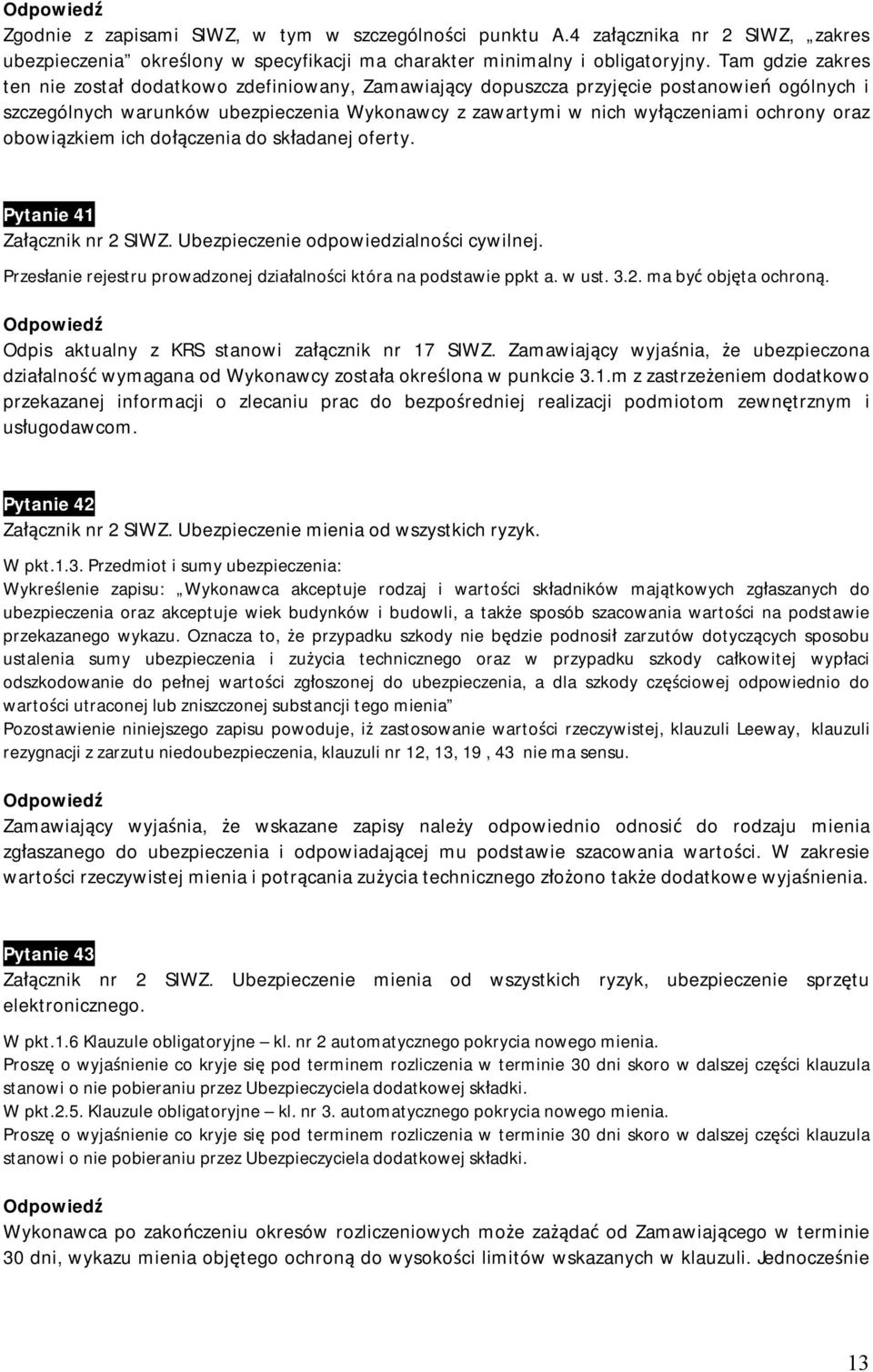 Odpowiedź
Zgodnie z zapisami SIWZ, w tym w szczególności punktu A.4 załącznika nr 2 SIWZ, „zakres ubezpieczenia” określony w specyfikacji ma charakter minimalny i obligatoryjny. Tam gdzie zakres ten nie został dodatkowo zdefiniowany, Zamawiający dopuszcza przyjęcie postanowień ogólnych i szczególnych warunków ubezpieczenia Wykonawcy z zawartymi w nich wyłączeniami ochrony oraz obowiązkiem ich dołączenia do składanej oferty.

Pytanie 41
Załącznik nr 2 SIWZ. Ubezpieczenie odpowiedzialności cywilnej.
Przesłanie rejestru prowadzonej działalności która na podstawie ppkt a. w ust. 3.2. ma być objęta ochroną.

Odpowiedź
Odpis aktualny z KRS stanowi załącznik nr 17 SIWZ. Zamawiający wyjaśnia, że ubezpieczona działalność wymagana od Wykonawcy została określona w punkcie 3.1.m z zastrzeżeniem dodatkowo przekazanej informacji o zlecaniu prac do bezpośredniej realizacji podmiotom zewnętrznym i usługodawcom.

Pytanie 42
Załącznik nr 2 SIWZ. Ubezpieczenie mienia od wszystkich ryzyk.
W pkt.1.3. Przedmiot i sumy ubezpieczenia:
Wykreślenie zapisu: „Wykonawca akceptuje rodzaj i wartości składników majątkowych zgłaszanych do ubezpieczenia oraz akceptuje wiek budynków i budowli, a także sposób szacowania wartości na podstawie przekazanego wykazu. Oznacza to, że przypadku szkody nie będzie podnosił zarzutów dotyczących sposobu ustalenia sumy ubezpieczenia i zużycia technicznego oraz w przypadku szkody całkowitej wypłaci odszkodowanie do pełnej wartości zgłoszonej do ubezpieczenia, a dla szkody częściowej odpowiednio do wartości utraconej lub zniszczonej substancji tego mienia”
Pozostawienie niniejszego zapisu powoduje, iż zastosowanie wartości rzeczywistej, klauzuli Leeway, klauzuli rezygnacji z zarzutu niedoubezpieczenia, klauzuli nr 12, 13, 19 , 43 nie ma sensu.

Odpowiedź
Zamawiający wyjaśnia, że wskazane zapisy należy odpowiednio odnosić do rodzaju mienia zgłaszanego do ubezpieczenia i odpowiadającej mu podstawie szacowania wartości. W zakresie wartości rzeczywistej mienia i potrącania zużycia technicznego złożono także dodatkowe wyjaśnienia.

Pytanie 43
Załącznik nr 2 SIWZ. Ubezpieczenie mienia od wszystkich ryzyk, ubezpieczenie sprzętu elektronicznego.
W pkt.1.6 Klauzule obligatoryjne – kl. nr 2 automatycznego pokrycia nowego mienia.
Proszę o wyjaśnienie co kryje się pod terminem rozliczenia w terminie 30 dni skoro w dalszej części klauzula stanowi o nie pobieraniu przez Ubezpieczyciela dodatkowej składki.
W pkt.2.5. Klauzule obligatoryjne – kl. nr 3. automatycznego pokrycia nowego mienia.
Proszę o wyjaśnienie co kryje się pod terminem rozliczenia w terminie 30 dni skoro w dalszej części klauzula stanowi o nie pobieraniu przez Ubezpieczyciela dodatkowej składki.

Odpowiedź
Wykonawca po zakończeniu okresów rozliczeniowych może zażądać od Zamawiającego w terminie 30 dni, wykazu mienia objętego ochroną do wysokości limitów wskazanych w klauzuli. Jednocześnie

13